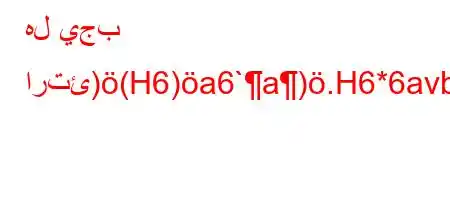 هل يجب

ارتئ)ö(H6)öa6`¶a¶)ö.H6*6avb